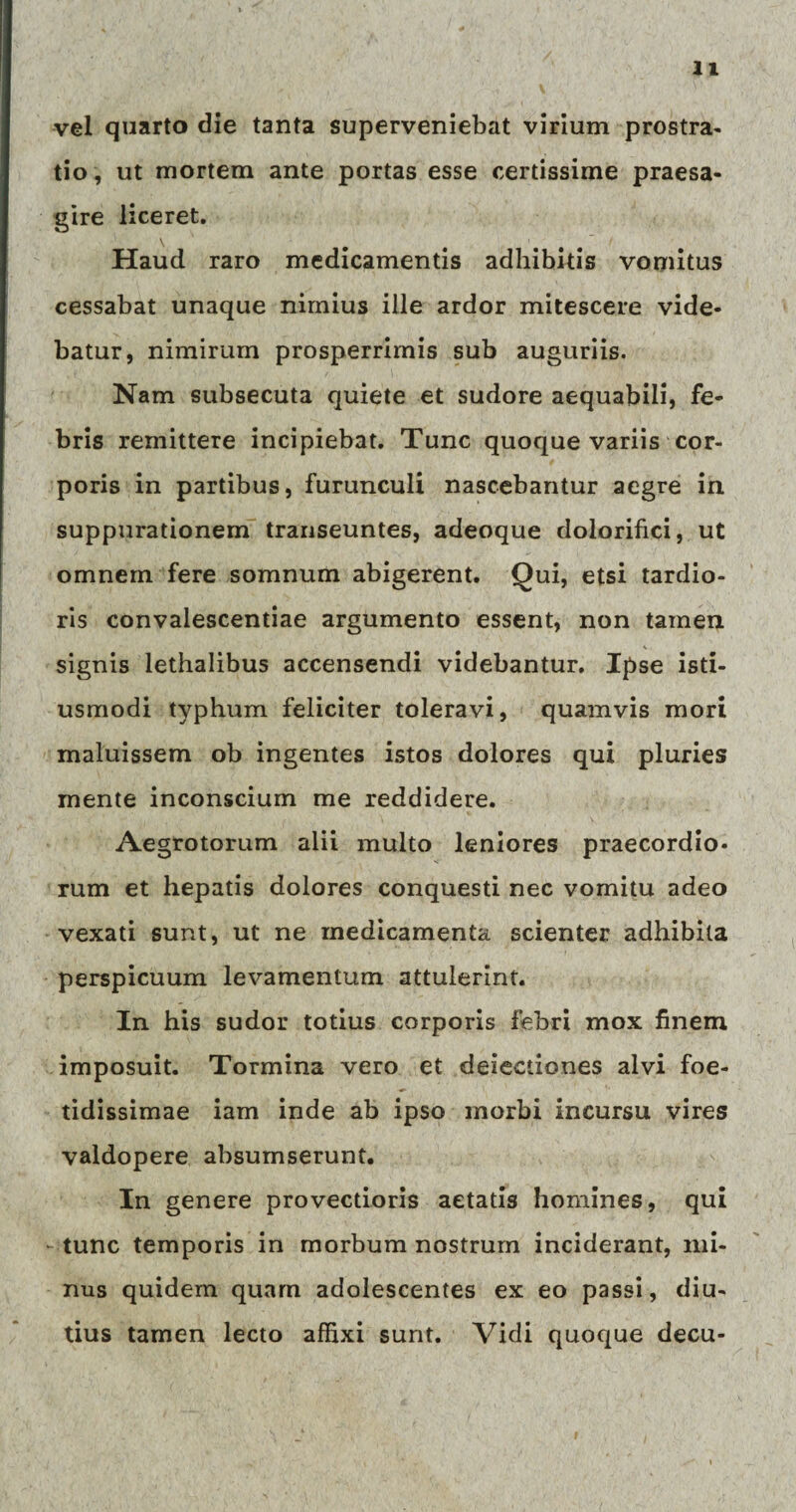 11

vel quarto die tanta superveniebat virium prostratio, ut mortem ante portas esse certissime praesagire liceret.

Haud raro medicamentis adhibitis vomitus cessabat unaque nimius ille ardor mitescere videbatur, nimirum prosperrimis sub auguriis.

Nam subsecuta quiete et sudore aequabili, febris remittere incipiebat. Tunc quoque variis corporis in partibus, furunculi nascebantur aegre in suppurationem transeuntes, adeoque dolorifici, ut omnem fere somnum abigerent. Qui, etsi tardioris convalescentiae argumento essent, non tamen signis lethalibus accensendi videbantur. Ipse istiusmodi typhum feliciter toleravi, quamvis mori maluissem ob ingentes istos dolores qui pluries mente inconscium me reddidere.

Aegrotorum alii multo leniores praecordiorum et hepatis dolores conquesti nec vomitu adeo vexati sunt, ut ne medicamenta scienter adhibita perspicuum levamentum attulerint.

In his sudor totius corporis febri mox finem imposuit. Tormina vero et deiectiones alvi foetidissimae iam inde ab ipso morbi incursu vires valdopere absumserunt.

In genere provectioris aetatis homines, qui tunc temporis in morbum nostrum inciderant, minus quidem quam adolescentes ex eo passi, diutius tamen lecto affixi sunt. Vidi quoque decu-